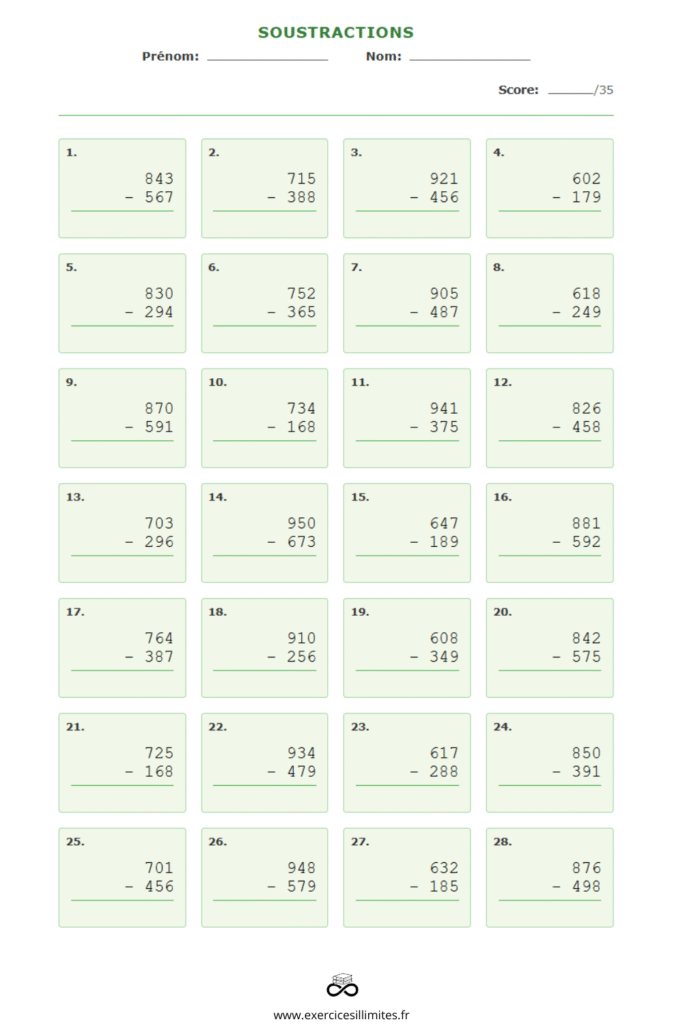 SOUSTRACTIONS

Prénom: ________________ Nom: ________________

Score: ______/35

1.
843
− 567

2.
715
− 388

3.
921
− 456

4.
602
− 179

5.
830
− 294

6.
752
− 365

7.
905
− 487

8.
618
− 249

9.
870
− 591

10.
734
− 168

11.
941
− 375

12.
826
− 458

13.
703
− 296

14.
950
− 673

15.
647
− 189

16.
881
− 592

17.
764
− 387

18.
910
− 256

19.
608
− 349

20.
842
− 575

21.
725
− 168

22.
934
− 479

23.
617
− 288

24.
850
− 391

25.
701
− 456

26.
948
− 579

27.
632
− 185

28.
876
− 498

www.exercicesillimites.fr